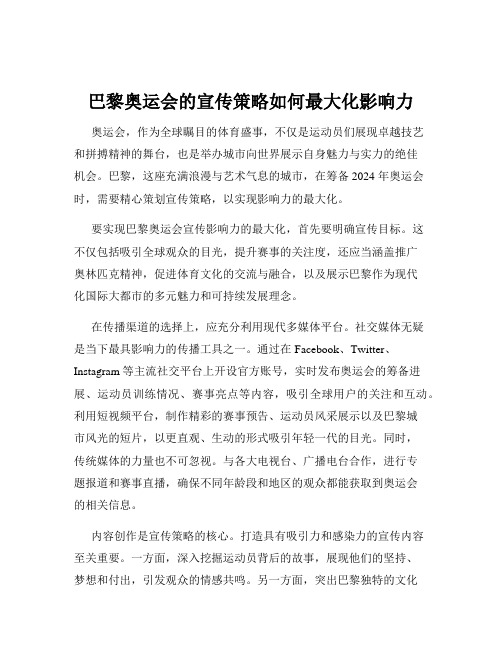 巴黎奥运会的宣传策略如何最大化影响力

奥运会，作为全球瞩目的体育盛事，不仅是运动员们展现卓越技艺和拼搏精神的舞台，也是举办城市向世界展示自身魅力与实力的绝佳机会。巴黎，这座充满浪漫与艺术气息的城市，在筹备 2024 年奥运会时，需要精心策划宣传策略，以实现影响力的最大化。

要实现巴黎奥运会宣传影响力的最大化，首先要明确宣传目标。这不仅包括吸引全球观众的目光，提升赛事的关注度，还应当涵盖推广奥林匹克精神，促进体育文化的交流与融合，以及展示巴黎作为现代化国际大都市的多元魅力和可持续发展理念。

在传播渠道的选择上，应充分利用现代多媒体平台。社交媒体无疑是当下最具影响力的传播工具之一。通过在 Facebook、Twitter、Instagram 等主流社交平台上开设官方账号，实时发布奥运会的筹备进展、运动员训练情况、赛事亮点等内容，吸引全球用户的关注和互动。利用短视频平台，制作精彩的赛事预告、运动员风采展示以及巴黎城市风光的短片，以更直观、生动的形式吸引年轻一代的目光。同时，传统媒体的力量也不可忽视。与各大电视台、广播电台合作，进行专题报道和赛事直播，确保不同年龄段和地区的观众都能获取到奥运会的相关信息。

内容创作是宣传策略的核心。打造具有吸引力和感染力的宣传内容至关重要。一方面，深入挖掘运动员背后的故事，展现他们的坚持、梦想和付出，引发观众的情感共鸣。另一方面，突出巴黎独特的文化